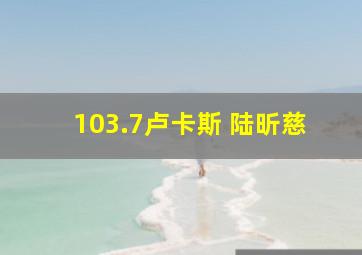 103.7卢卡斯 陆昕慈